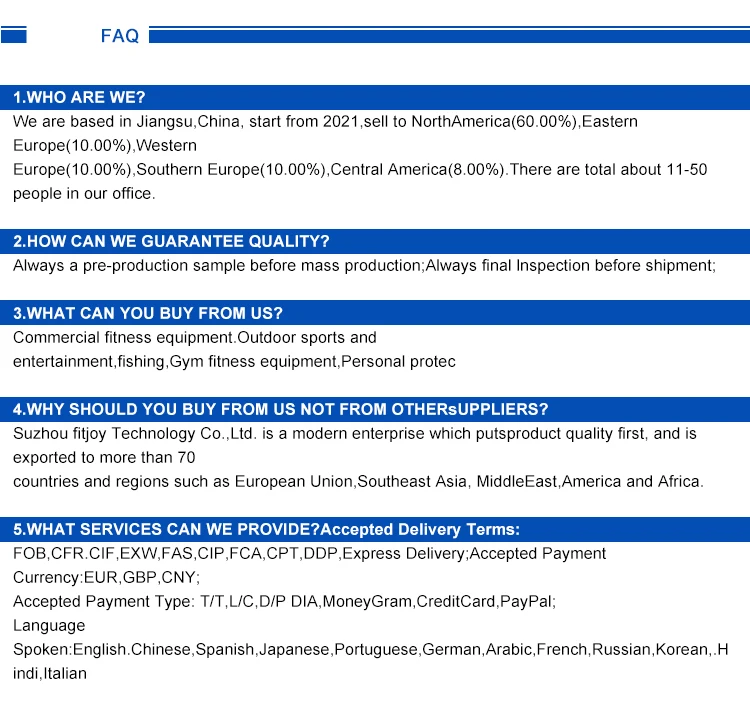 FAQ

1.WHO ARE WE?

We are based in Jiangsu,China, start from 2021,sell to NorthAmerica(60.00%),Eastern Europe(10.00%),Western
Europe(10.00%),Southern Europe(10.00%),Central America(8.00%).There are total about 11-50 people in our office.

2.HOW CAN WE GUARANTEE QUALITY?

Always a pre-production sample before mass production;Always final Inspection before shipment;

3.WHAT CAN YOU BUY FROM US?

Commercial fitness equipment.Outdoor sports and entertainment,fishing,Gym fitness equipment,Personal protec

4.WHY SHOULD YOU BUY FROM US NOT FROM OTHERsUPPLIERS?

Suzhou fitjoy Technology Co.,Ltd. is a modern enterprise which putsproduct quality first, and is exported to more than 70
countries and regions such as European Union,Southeast Asia, MiddleEast,America and Africa.

5.WHAT SERVICES CAN WE PROVIDE?Accepted Delivery Terms:

FOB,CFR.CIF,EXW,FAS,CIP,FCA,CPT,DDP,Express Delivery;Accepted Payment Currency:EUR,GBP,CNY;
Accepted Payment Type: T/T,L/C,D/P DIA,MoneyGram,CreditCard,PayPal;
Language
Spoken:English.Chinese,Spanish,Japanese,Portuguese,German,Arabic,French,Russian,Korean,.Hindi,Italian